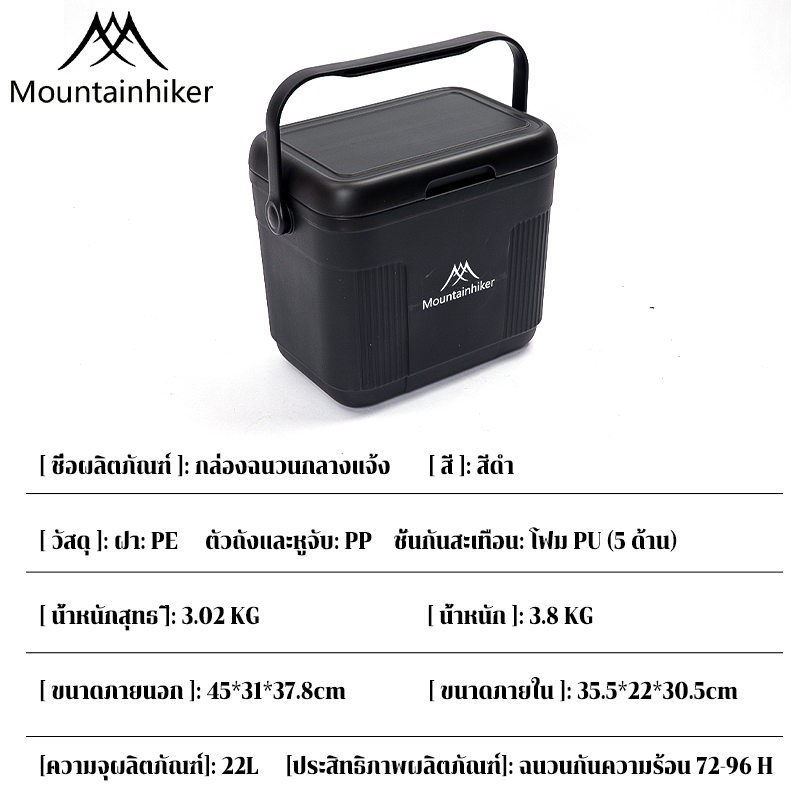 Mountainhiker

Mountainhiker

[ ชื่อผลิตภัณฑ์ ]: กล่องฉนวนกลางแจ้ง [ สี ]: สีดำ

[ วัสดุ ]: ฝา: PE ตัวถังและหูจับ: PP ชั้นกันสะเทือน: โฟม PU (5 ด้าน)

[ น้ำหนักสุทธิ ]: 3.02 KG [ น้ำหนัก ]: 3.8 KG

[ ขนาดภายนอก ]: 45*31*37.8cm [ ขนาดภายใน ]: 35.5*22*30.5cm

[ความจุผลิตภัณฑ์]: 22L [ประสิทธิภาพผลิตภัณฑ์]: ฉนวนกันความร้อน 72-96 H